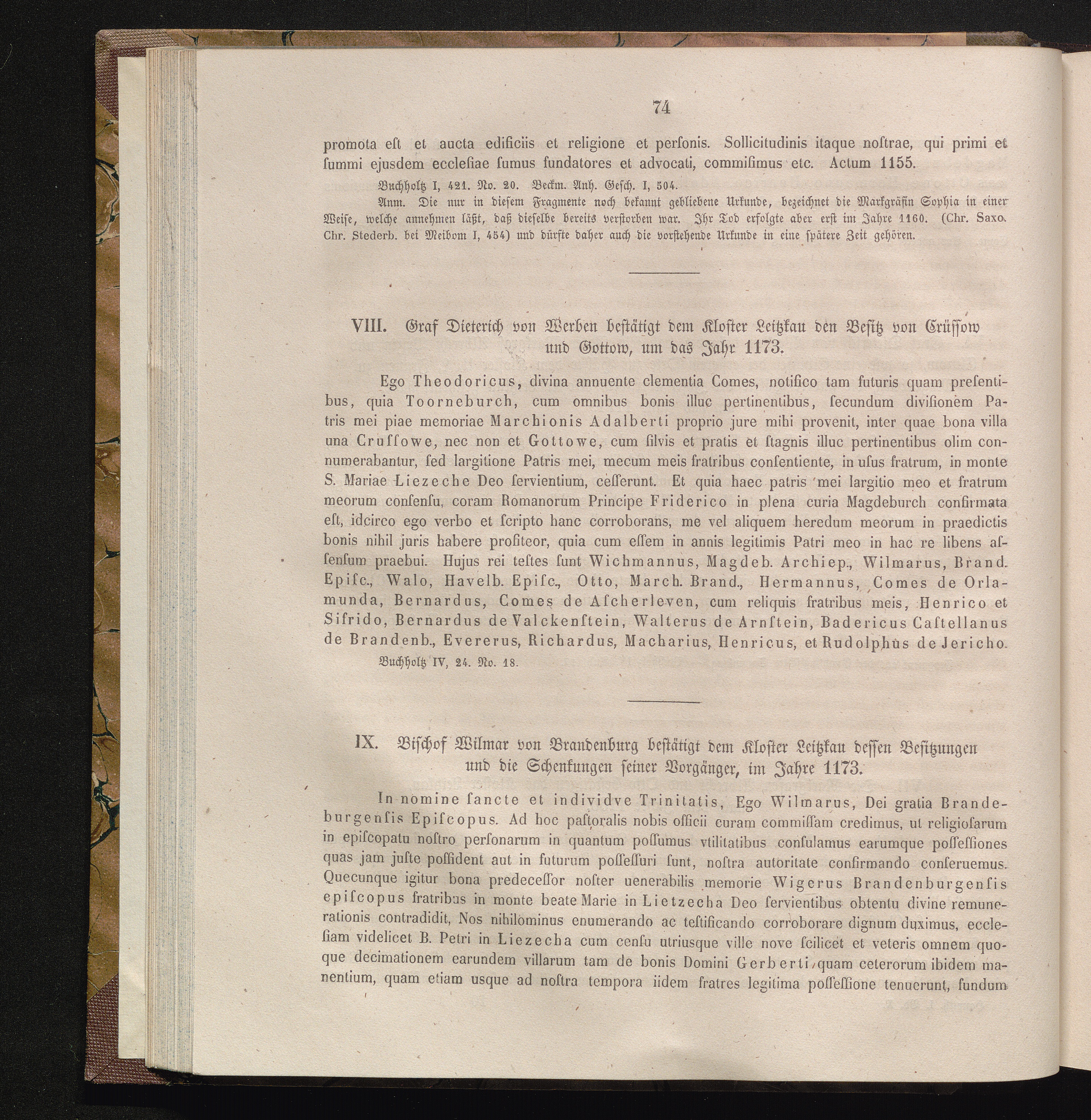 74

promota eſt et aucta edificiis et religione et perſonis. Sollicitudinis itaque noſtrae, qui primi et ſummi ejusdem eccleſiae ſumus fundatores et advocati, commiſimus etc. Actum 1155.

Buchholtz I, 421. No. 20. Beckm. Anh. Geſch. I, 504.

Anm. Die nur in dieſem Fragmente noch bekannt gebliebene Urkunde, bezeichnet die Markgräfin Sophia in einer Weiſe, welche annehmen läßt, daß dieſelbe bereits verſtorben war. Ihr Tod erfolgte aber erſt im Jahre 1160. (Chr. Saxo. Chr. Stederb. bei Meibom I, 454) und dürfte daher auch die vorſtehende Urkunde in eine ſpätere Zeit gehören.

VIII. Graf Dieterich von Werben beſtätigt dem Kloſter Leitzkau den Beſitz von Crüſſow und Gottow, um das Jahr 1173.

Ego Theodoricus, divina annuente clementia Comes, notifico tam futuris quam preſentibus, quia Toorneburch, cum omnibus bonis illuc pertinentibus, ſecundum diviſionem Patris mei piae memoriae Marchionis Adalberti proprio jure mihi provenit, inter quae bona villa una Cruſſowe, nec non et Gottowe, cum ſilvis et pratis et ſtagnis illuc pertinentibus olim connumerabantur, ſed largitione Patris mei, mecum meis fratribus conſentiente, in uſus fratrum, in monte S. Mariae Liezeche Deo ſervientium, ceſſerunt. Et quia haec patris mei largitio meo et fratrum meorum conſenſu, coram Romanorum Principe Friderico in plena curia Magdeburch confirmata eſt, idcirco ego verbo et ſcripto hanc corroborans, me vel aliquem heredum meorum in praedictis bonis nihil juris habere profiteor, quia cum eſſem in annis legitimis Patri meo in hac re libens aſſenſum praebui. Hujus rei teſtes ſunt Wichmannus, Magdeb. Archiep., Wilmarus, Brand. Epiſc., Walo, Havelb. Epiſc., Otto, March. Brand., Hermannus, Comes de Orlamunda, Bernardus, Comes de Aſcherleven, cum reliquis fratribus meis, Henrico et Sifrido, Bernardus de Valckenſtein, Walterus de Arnſtein, Badericus Caſtellanus de Brandenb., Evererus, Richardus, Macharius, Henricus, et Rudolphus de Jericho.

Buchholtz IV, 24. No. 18.

IX. Biſchof Wilmar von Brandenburg beſtätigt dem Kloſter Leitzkau deſſen Beſitzungen und die Schenkungen ſeiner Vorgänger, im Jahre 1173.

In nomine ſancte et individve Trinitatis, Ego Wilmarus, Dei gratia Brandeburgenſis Epiſcopus. Ad hoc paſtoralis nobis officii curam commiſſam credimus, ut religioſarum in epiſcopatu noſtro perſonarum in quantum poſſumus vtilitatibus conſulamus earumque poſſeſſiones quas jam juſte poſſident aut in futurum poſſeſſuri ſunt, noſtra autoritate confirmando conſeruemus. Quecunque igitur bona predeceſſor noſter uenerabilis memorie Wigerus Brandenburgenſis epiſcopus fratribus in monte beate Marie in Lietzecha Deo ſervientibus obtentu divine remunerationis contradidit, Nos nihilominus enumerando ac teſtificando corroborare dignum duximus, eccleſiam videlicet B. Petri in Liezecha cum cenſu utriusque ville nove ſcilicet et veteris omnem quoque decimationem earundem villarum tam de bonis Domini Gerberti quam ceterorum ibidem manentium, quam etiam usque ad noſtra tempora iidem fratres legitima poſſeſſione tenuerunt, fundum